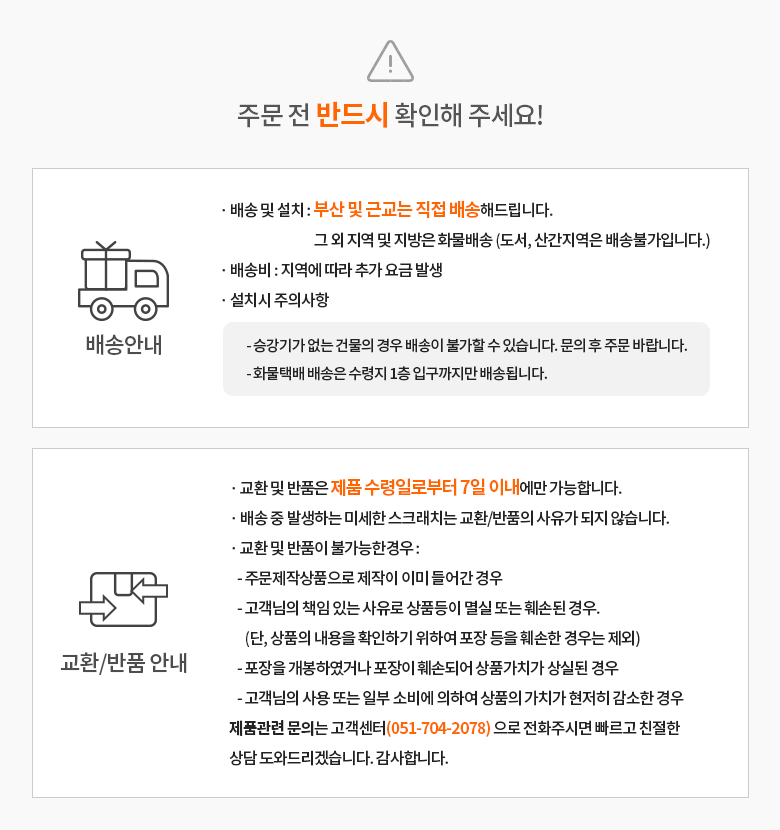 주문 전 반드시 확인해 주세요!

배송안내

· 배송 및 설치 : 부산 및 근교는 직접 배송해드립니다.
그 외 지역 및 지방은 화물배송 (도서, 산간지역은 배송불가입니다.)
· 배송비 : 지역에 따라 추가 요금 발생
· 설치시 주의사항

- 승강기가 없는 건물의 경우 배송이 불가할 수 있습니다. 문의 후 주문 바랍니다.
- 화물택배 배송은 수령지 1층 입구까지만 배송됩니다.

교환/반품 안내

· 교환 및 반품은 제품 수령일로부터 7일 이내에만 가능합니다.
· 배송 중 발생하는 미세한 스크래치는 교환/반품의 사유가 되지 않습니다.
· 교환 및 반품이 불가능한경우 :
- 주문제작상품으로 제작이 이미 들어간 경우
- 고객님의 책임 있는 사유로 상품등이 멸실 또는 훼손된 경우.
(단, 상품의 내용을 확인하기 위하여 포장 등을 훼손한 경우는 제외)
- 포장을 개봉하였거나 포장이 훼손되어 상품가치가 상실된 경우
- 고객님의 사용 또는 일부 소비에 의하여 상품의 가치가 현저히 감소한 경우
제품관련 문의는 고객센터(051-704-2078) 으로 전화주시면 빠르고 친절한 상담 도와드리겠습니다. 감사합니다.